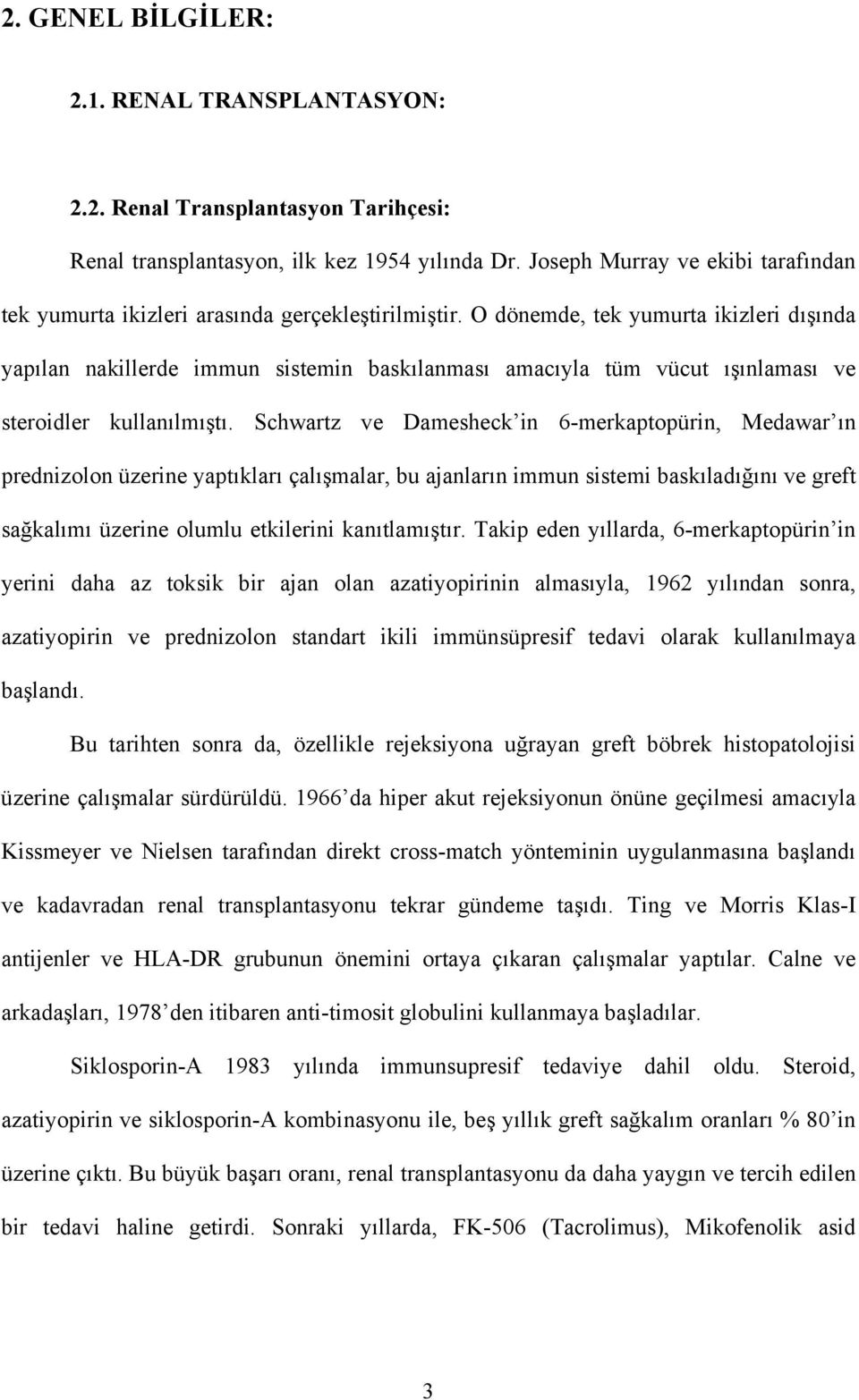 2. GENEL BİLGİLER:

2.1. RENAL TRANSPLANTASYON:

2.2. Renal Transplantasyon Tarihçesi:

Renal transplantasyon, ilk kez 1954 yılında Dr. Joseph Murray ve ekibi tarafından tek yumurta ikizleri arasında gerçekleştirilmiştir. O dönemde, tek yumurta ikizleri dışında yapılan nakillerde immun sistemin baskılanması amacıyla tüm vücut ışınlaması ve steroidler kullanılmıştı. Schwartz ve Damesheck'in 6-merkaptopürin, Medawar'ın prednizolon üzerine yaptıkları çalışmalar, bu ajanların immun sistemi baskıladığını ve greft sağkalımı üzerine olumlu etkilerini kanıtlamıştır. Takip eden yıllarda, 6-merkaptopürin'in yerini daha az toksik bir ajan olan azatiyopirinin almasıyla, 1962 yılından sonra, azatiyopirin ve prednizolon standart ikili immünsüpresif tedavi olarak kullanılmaya başlandı.

Bu tarihten sonra da, özellikle rejeksiyona uğrayan greft böbrek histopatolojisi üzerine çalışmalar sürdürüldü. 1966'da hiper akut rejeksiyonun önüne geçilmesi amacıyla Kissmeyer ve Nielsen tarafından direkt cross-match yönteminin uygulanmasına başlandı ve kadavradan renal transplantasyonu tekrar gündeme taşıdı. Ting ve Morris Klas-I antijenler ve HLA-DR grubunun önemini ortaya çıkaran çalışmalar yaptılar. Calne ve arkadaşları, 1978'den itibaren anti-timosit globulini kullanmaya başladılar.

Siklosporin-A 1983 yılında immunsupresif tedaviye dahil oldu. Steroid, azatiyopirin ve siklosporin-A kombinasyonu ile, beş yıllık greft sağkalım oranları % 80'in üzerine çıktı. Bu büyük başarı oranı, renal transplantasyonu da daha yaygın ve tercih edilen bir tedavi haline getirdi. Sonraki yıllarda, FK-506 (Tacrolimus), Mikofenolik asid

3